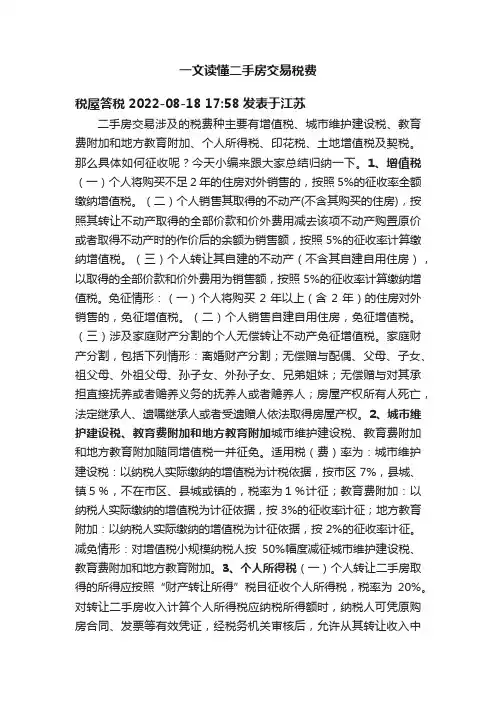 一文读懂二手房交易税费

税屋答税 2022-08-18 17:58 发表于江苏

二手房交易涉及的税费种主要有增值税、城市维护建设税、教育费附加和地方教育附加、个人所得税、印花税、土地增值税及契税。那么具体如何征收呢？今天小编来跟大家总结归纳一下。1、增值税（一）个人将购买不足 2 年的住房对外销售的，按照 5%的征收率全额缴纳增值税。（二）个人销售其取得的不动产(不含其购买的住房)，按照其转让不动产取得的全部价款和价外费用减去该项不动产购置原价或者取得不动产时的作价后的余额为销售额，按照 5%的征收率计算缴纳增值税。（三）个人转让其自建的不动产（不含其自建自用住房），以取得的全部价款和价外费用为销售额，按照 5%的征收率计算缴纳增值税。免征情形：（一）个人将购买 2 年以上（含 2 年）的住房对外销售的，免征增值税。（二）个人销售自建自用住房，免征增值税。（三）涉及家庭财产分割的个人无偿转让不动产免征增值税。家庭财产分割，包括下列情形：离婚财产分割；无偿赠与配偶、父母、子女、祖父母、外祖父母、孙子女、外孙子女、兄弟姐妹；无偿赠与对其承担直接抚养或者赡养义务的抚养人或者赡养人；房屋产权所有人死亡，法定继承人、遗嘱继承人或者受遗赠人依法取得房屋产权。2、城市维护建设税、教育费附加和地方教育附加城市维护建设税、教育费附加和地方教育附加随同增值税一并征免。适用税（费）率为：城市维护建设税：以纳税人实际缴纳的增值税为计税依据，按市区 7%，县城、镇 5 %，不在市区、县城或镇的，税率为 1 %计征；教育费附加：以纳税人实际缴纳的增值税为计征依据，按 3%的征收率计征；地方教育附加：以纳税人实际缴纳的增值税为计征依据，按 2%的征收率计征。减免情形：对增值税小规模纳税人按 50%幅度减征城市维护建设税、教育费附加和地方教育附加。3、个人所得税（一）个人转让二手房取得的所得应按照“财产转让所得”税目征收个人所得税，税率为 20%。对转让二手房收入计算个人所得税应纳税所得额时，纳税人可凭原购房合同、发票等有效凭证，经税务机关审核后，允许从其转让收入中